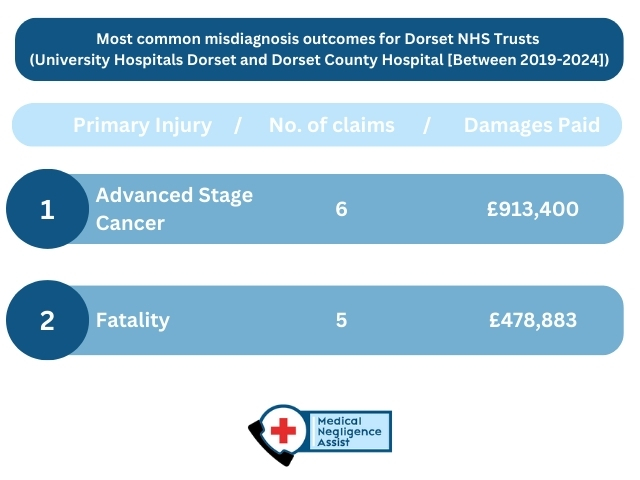 Most common misdiagnosis outcomes for Dorset NHS Trusts (University Hospitals Dorset and Dorset County Hospital [Between 2019-2024])

Primary Injury / No. of claims / Damages Paid

1 Advanced Stage Cancer 6 £913,400

2 Fatality 5 £478,883

Medical Negligence Assist